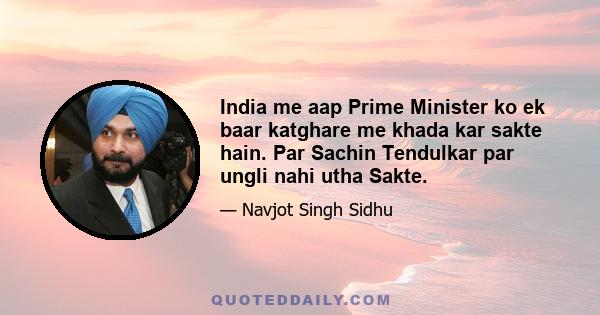 India me aap Prime Minister ko ek baar katghare me khada kar sakte hain. Par Sachin Tendulkar par ungli nahi utha Sakte.

— Navjot Singh Sidhu

QUOTEDDAILY.COM